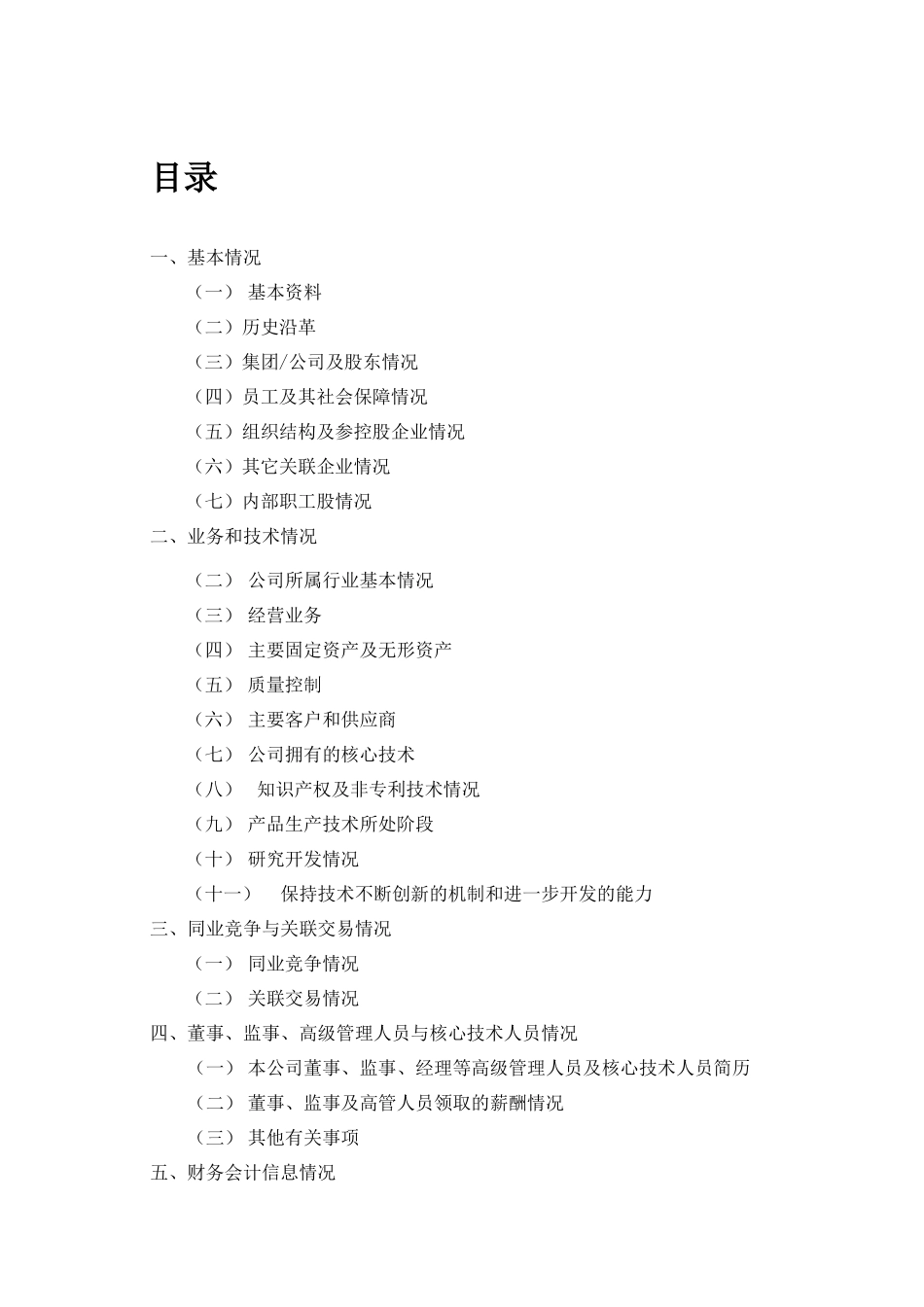 目录

一、基本情况

（一） 基本资料

（二）历史沿革

（三）集团/公司及股东情况

（四）员工及其社会保障情况

（五）组织结构及参控股企业情况

（六）其它关联企业情况

（七）内部职工股情况

二、业务和技术情况

（二） 公司所属行业基本情况

（三） 经营业务

（四） 主要固定资产及无形资产

（五） 质量控制

（六） 主要客户和供应商

（七） 公司拥有的核心技术

（八） 知识产权及非专利技术情况

（九） 产品生产技术所处阶段

（十） 研究开发情况

（十一） 保持技术不断创新的机制和进一步开发的能力

三、同业竞争与关联交易情况

（一） 同业竞争情况

（二） 关联交易情况

四、董事、监事、高级管理人员与核心技术人员情况

（一） 本公司董事、监事、经理等高级管理人员及核心技术人员简历

（二） 董事、监事及高管人员领取的薪酬情况

（三） 其他有关事项

五、财务会计信息情况